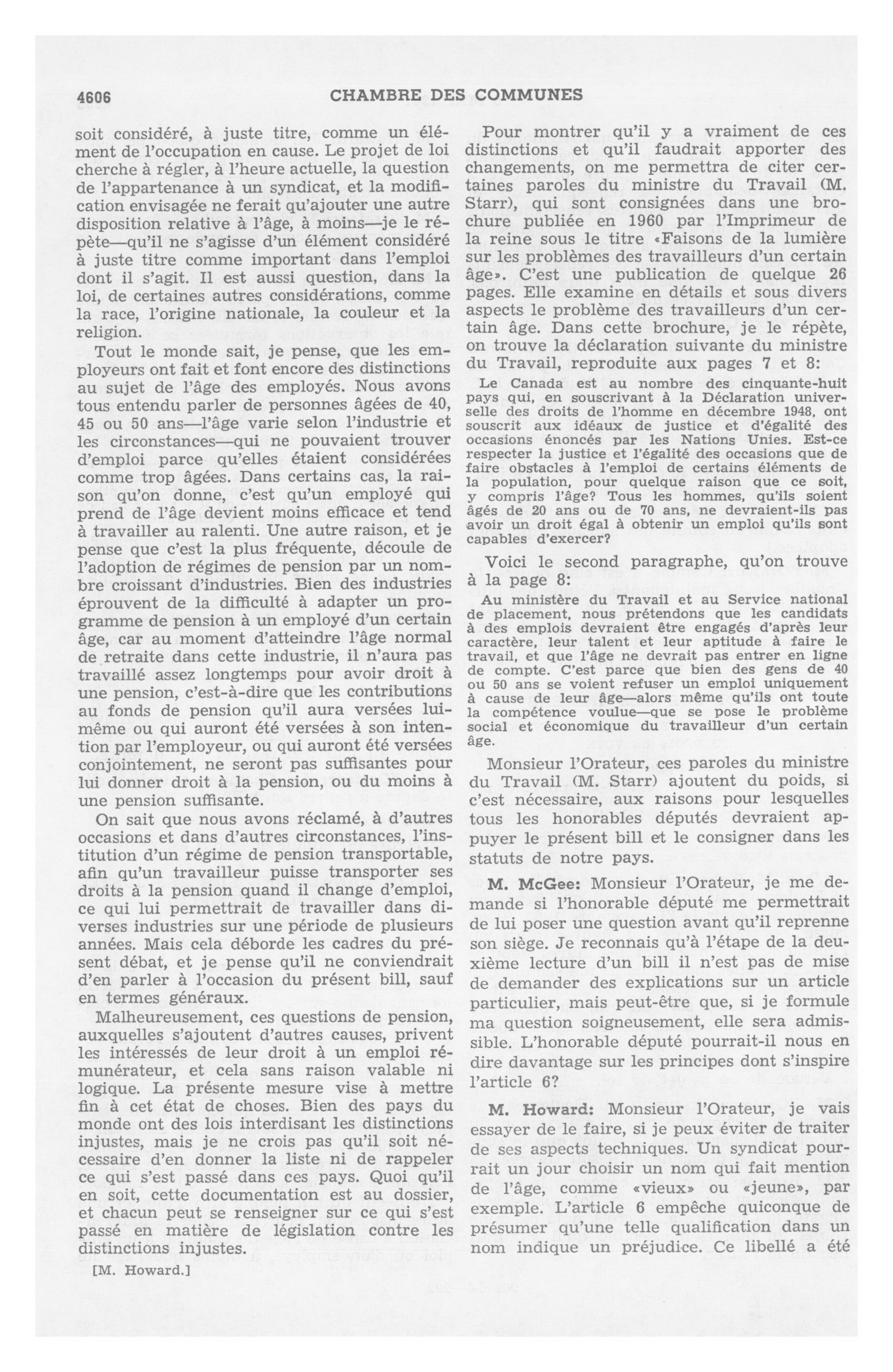 4606 CHAMBRE DES COMMUNES

soit considéré, à juste titre, comme un élément de l'occupation en cause. Le projet de loi cherche à régler, à l'heure actuelle, la question de l'appartenance à un syndicat, et la modification envisagée ne ferait qu'ajouter une autre disposition relative à l'âge, à moins—je le répète—qu'il ne s'agisse d'un élément considéré à juste titre comme important dans l'emploi dont il s'agit. Il est aussi question, dans la loi, de certaines autres considérations, comme la race, l'origine nationale, la couleur et la religion.

Tout le monde sait, je pense, que les employeurs ont fait et font encore des distinctions au sujet de l'âge des employés. Nous avons tous entendu parler de personnes âgées de 40, 45 ou 50 ans—l'âge varie selon l'industrie et les circonstances—qui ne pouvaient trouver d'emploi parce qu'elles étaient considérées comme trop âgées. Dans certains cas, la raison qu'on donne, c'est qu'un employé qui prend de l'âge devient moins efficace et tend à travailler au ralenti. Une autre raison, et je pense que c'est la plus fréquente, découle de l'adoption de régimes de pension par un nombre croissant d'industries. Bien des industries éprouvent de la difficulté à adapter un programme de pension à un employé d'un certain âge, car au moment d'atteindre l'âge normal de retraite dans cette industrie, il n'aura pas travaillé assez longtemps pour avoir droit à une pension, c'est-à-dire que les contributions au fonds de pension qu'il aura versées lui-même ou qui auront été versées à son intention par l'employeur, ou qui auront été versées conjointement, ne seront pas suffisantes pour lui donner droit à la pension, ou du moins à une pension suffisante.

On sait que nous avons réclamé, à d'autres occasions et dans d'autres circonstances, l'institution d'un régime de pension transportable, afin qu'un travailleur puisse transporter ses droits à la pension quand il change d'emploi, ce qui lui permettrait de travailler dans diverses industries sur une période de plusieurs années. Mais cela déborde les cadres du présent débat, et je pense qu'il ne conviendrait d'en parler à l'occasion du présent bill, sauf en termes généraux.

Malheureusement, ces questions de pension, auxquelles s'ajoutent d'autres causes, privent les intéressés de leur droit à un emploi rémunérateur, et cela sans raison valable ni logique. La présente mesure vise à mettre fin à cet état de choses. Bien des pays du monde ont des lois interdisant les distinctions injustes, mais je ne crois pas qu'il soit nécessaire d'en donner la liste ni de rappeler ce qui s'est passé dans ces pays. Quoi qu'il en soit, cette documentation est au dossier, et chacun peut se renseigner sur ce qui s'est passé en matière de législation contre les distinctions injustes.

[M. Howard.]

Pour montrer qu'il y a vraiment de ces distinctions et qu'il faudrait apporter des changements, on me permettra de citer certaines paroles du ministre du Travail (M. Starr), qui sont consignées dans une brochure publiée en 1960 par l'Imprimeur de la reine sous le titre «Faisons de la lumière sur les problèmes des travailleurs d'un certain âge». C'est une publication de quelque 26 pages. Elle examine en détails et sous divers aspects le problème des travailleurs d'un certain âge. Dans cette brochure, je le répète, on trouve la déclaration suivante du ministre du Travail, reproduite aux pages 7 et 8:

Le Canada est au nombre des cinquante-huit pays qui, en souscrivant à la Déclaration universelle des droits de l'homme en décembre 1948, ont souscrit aux idéaux de justice et d'égalité des occasions énoncés par les Nations Unies. Est-ce respecter la justice et l'égalité des occasions que de faire obstacles à l'emploi de certains éléments de la population, pour quelque raison que ce soit, y compris l'âge? Tous les hommes, qu'ils soient âgés de 20 ans ou de 70 ans, ne devraient-ils pas avoir un droit égal à obtenir un emploi qu'ils sont capables d'exercer?

Voici le second paragraphe, qu'on trouve à la page 8:

Au ministère du Travail et au Service national de placement, nous prétendons que les candidats à des emplois devraient être engagés d'après leur caractère, leur talent et leur aptitude à faire le travail, et que l'âge ne devrait pas entrer en ligne de compte. C'est parce que bien des gens de 40 ou 50 ans se voient refuser un emploi uniquement à cause de leur âge—alors même qu'ils ont toute la compétence voulue—que se pose le problème social et économique du travailleur d'un certain âge.

Monsieur l'Orateur, ces paroles du ministre du Travail (M. Starr) ajoutent du poids, si c'est nécessaire, aux raisons pour lesquelles tous les honorables députés devraient appuyer le présent bill et le consigner dans les statuts de notre pays.

M. McGee: Monsieur l'Orateur, je me demande si l'honorable député me permettrait de lui poser une question avant qu'il reprenne son siège. Je reconnais qu'à l'étape de la deuxième lecture d'un bill il n'est pas de mise de demander des explications sur un article particulier, mais peut-être que, si je formule ma question soigneusement, elle sera admissible. L'honorable député pourrait-il nous en dire davantage sur les principes dont s'inspire l'article 6?

M. Howard: Monsieur l'Orateur, je vais essayer de le faire, si je peux éviter de traiter de ses aspects techniques. Un syndicat pourrait un jour choisir un nom qui fait mention de l'âge, comme «vieux» ou «jeune», par exemple. L'article 6 empêche quiconque de présumer qu'une telle qualification dans un nom indique un préjudice. Ce libellé a été